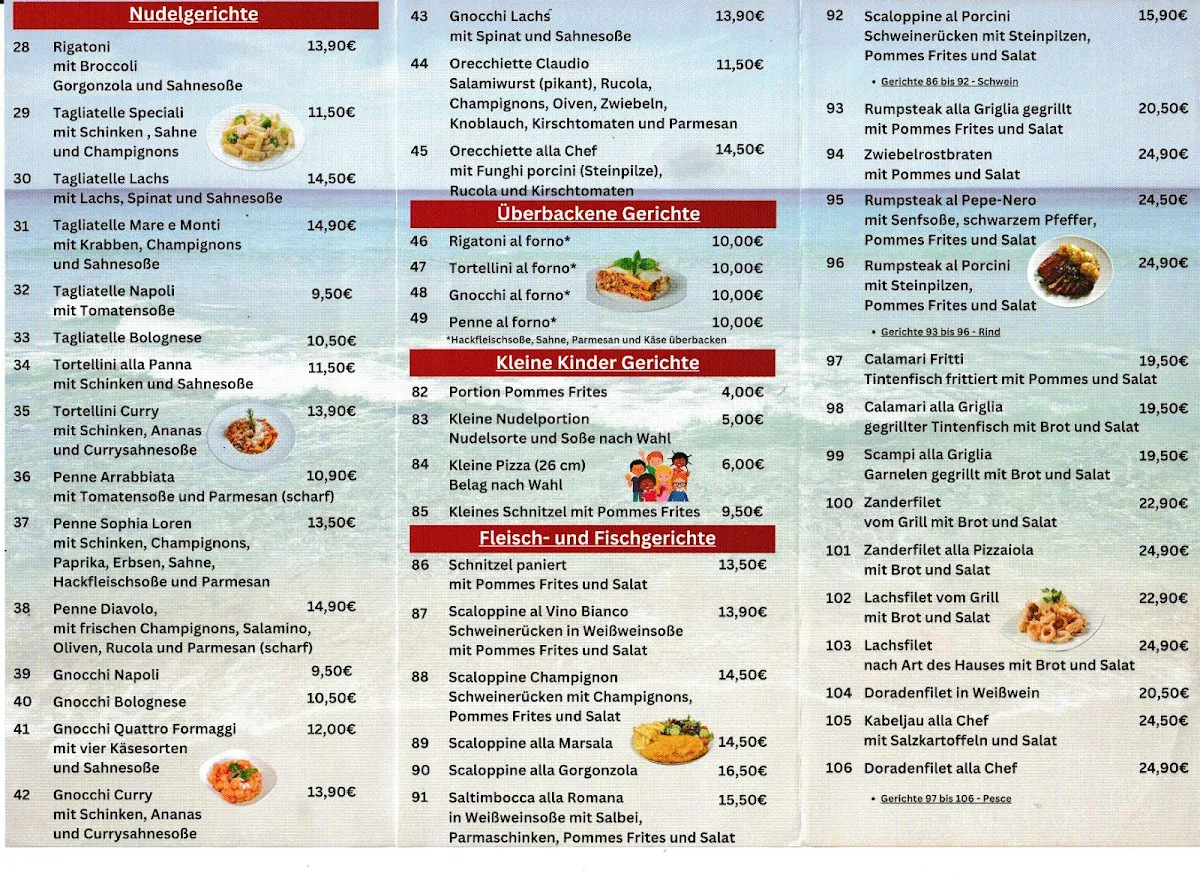 Nudelgerichte

28 Rigatoni mit Broccoli Gorgonzola und Sahnesoße 13,90€

29 Tagliatelle Speciali mit Schinken , Sahne und Champignons 11,50€

30 Tagliatelle Lachs mit Lachs, Spinat und Sahnesoße 14,50€

31 Tagliatelle Mare e Monti mit Krabben, Champignons und Sahnesoße 14,90€

32 Tagliatelle Napoli mit Tomatensoße 9,50€

33 Tagliatelle Bolognese 10,50€

34 Tortellini alla Panna mit Schinken und Sahnesoße 11,50€

35 Tortellini Curry mit Schinken, Ananas und Currysahnesoße 13,90€

36 Penne Arrabbiata mit Tomatensoße und Parmesan (scharf) 10,90€

37 Penne Sophia Loren mit Schinken, Champignons, Paprika, Erbsen, Sahne, Hackfleischsoße und Parmesan 13,50€

38 Penne Diavolo, mit frischen Champignons, Salamino, Oliven, Rucola und Parmesan (scharf) 14,90€

39 Gnocchi Napoli 9,50€

40 Gnocchi Bolognese 10,50€

41 Gnocchi Quattro Formaggi mit vier Käsesorten und Sahnesoße 12,00€

42 Gnocchi Curry mit Schinken, Ananas und Currysahnesoße 13,90€

43 Gnocchi Lachs mit Spinat und Sahnesoße 13,90€

44 Orecchiette Claudio Salamiwurst (pikant), Rucola, Champignons, Oiven, Zwiebeln, Knoblauch, Kirschtomaten und Parmesan 11,50€

45 Orecchiette alla Chef mit Funghi porcini (Steinpilze), Rucola und Kirschtomaten 14,50€

Überbackene Gerichte

46 Rigatoni al forno* 10,00€

47 Tortellini al forno* 10,00€

48 Gnocchi al forno* 10,00€

49 Penne al forno* 10,00€

*Hackfleischsoße, Sahne, Parmesan und Käse überbacken

Kleine Kinder Gerichte

82 Portion Pommes Frites 4,00€

83 Kleine Nudelportion Nudelsorte und Soße nach Wahl 5,00€

84 Kleine Pizza (26 cm) Belag nach Wahl 6,00€

85 Kleines Schnitzel mit Pommes Frites 9,50€

Fleisch- und Fischgerichte

86 Schnitzel paniert mit Pommes Frites und Salat 13,50€

87 Scaloppine al Vino Bianco Schweinerücken in Weißweinsoße mit Pommes Frites und Salat 13,90€

88 Scaloppine Champignon Schweinerücken mit Champignons, Pommes Frites und Salat 14,50€

89 Scaloppine alla Marsala 14,50€

90 Scaloppine alla Gorgonzola 16,50€

91 Saltimbocca alla Romana in Weißweinsoße mit Salbei, Parmaschinken, Pommes Frites und Salat 15,50€

92 Scaloppine al Porcini Schweinerücken mit Steinpilzen, Pommes Frites und Salat 15,90€

• Gerichte 86 bis 92 - Schwein

93 Rumpsteak alla Griglia gegrillt mit Pommes Frites und Salat 20,50€

94 Zwiebelrostbraten mit Pommes und Salat 24,90€

95 Rumpsteak al Pepe-Nero mit Senfsoße, schwarzem Pfeffer, Pommes Frites und Salat 24,50€

96 Rumpsteak al Porcini mit Steinpilzen, Pommes Frites und Salat 24,90€

• Gerichte 93 bis 96 - Rind

97 Calamari Fritti Tintenfisch frittiert mit Pommes und Salat 19,50€

98 Calamari alla Griglia gegrillter Tintenfisch mit Brot und Salat 19,50€

99 Scampi alla Griglia Garnelen gegrillt mit Brot und Salat 19,50€

100 Zanderfilet vom Grill mit Brot und Salat 22,90€

101 Zanderfilet alla Pizzaiola mit Brot und Salat 24,90€

102 Lachsfilet vom Grill mit Brot und Salat 22,90€

103 Lachsfilet nach Art des Hauses mit Brot und Salat 24,90€

104 Doradenfilet in Weißwein 20,50€

105 Kabeljau alla Chef mit Salzkartoffeln und Salat 24,50€

106 Doradenfilet alla Chef 24,90€

• Gerichte 97 bis 106 - Pesce